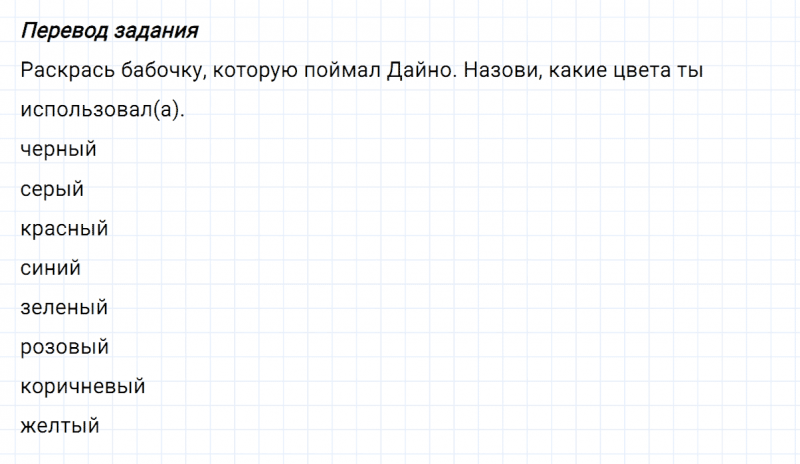 Перевод задания

Раскрась бабочку, которую поймал Дайно. Назови, какие цвета ты использовал(а).

черный

серый

красный

синий

зеленый

розовый

коричневый

желтый